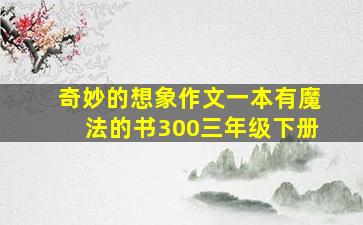 奇妙的想象作文一本有魔法的书300三年级下册